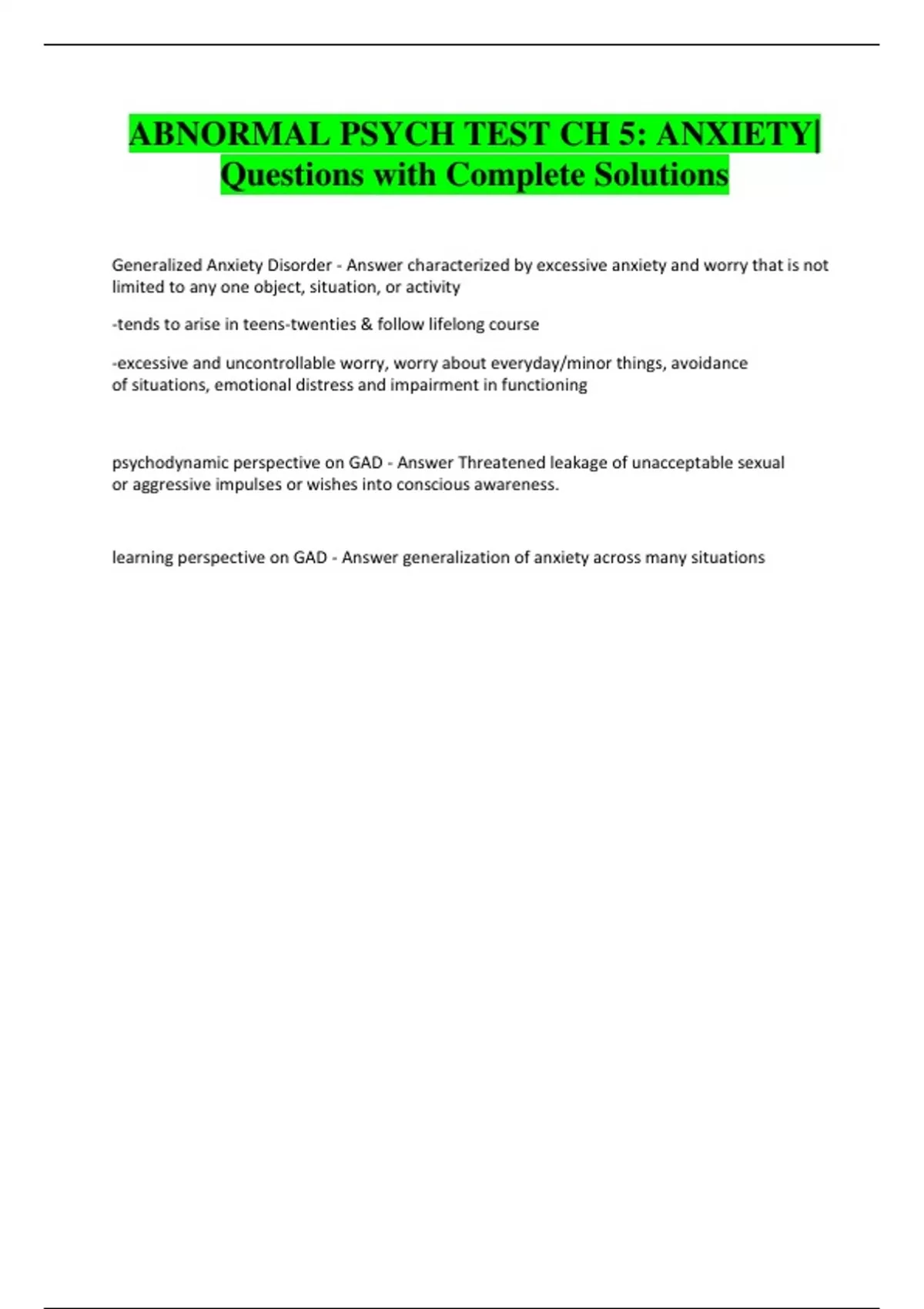 ABNORMAL PSYCH TEST CH 5: ANXIETY| Questions with Complete Solutions

Generalized Anxiety Disorder - Answer characterized by excessive anxiety and worry that is not limited to any one object, situation, or activity

-tends to arise in teens-twenties & follow lifelong course

-excessive and uncontrollable worry, worry about everyday/minor things, avoidance of situations, emotional distress and impairment in functioning

psychodynamic perspective on GAD - Answer Threatened leakage of unacceptable sexual or aggressive impulses or wishes into conscious awareness.

learning perspective on GAD - Answer generalization of anxiety across many situations